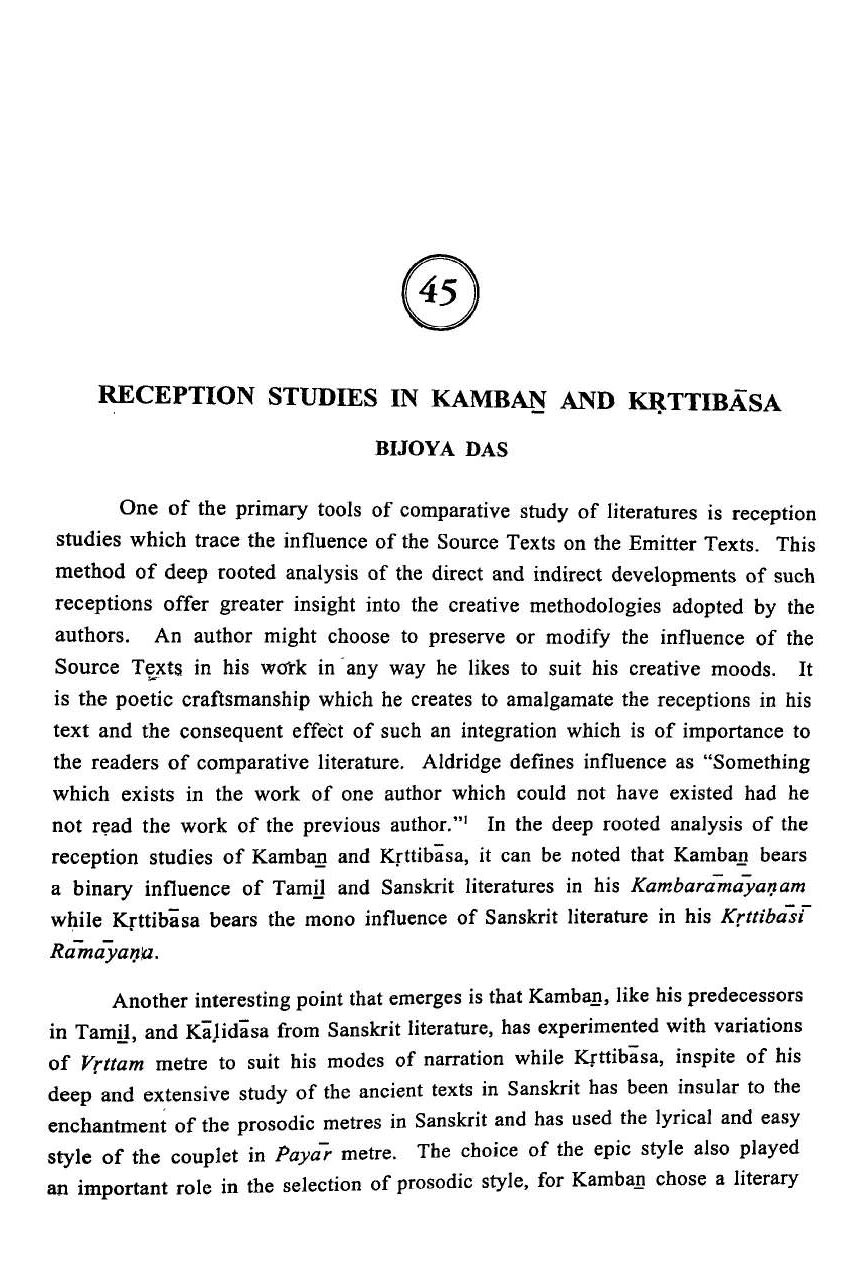 45

RECEPTION STUDIES IN KAMBAṈ AND KṚTTIBĀSA

BIJOYA DAS

One of the primary tools of comparative study of literatures is reception studies which trace the influence of the Source Texts on the Emitter Texts. This method of deep rooted analysis of the direct and indirect developments of such receptions offer greater insight into the creative methodologies adopted by the authors. An author might choose to preserve or modify the influence of the Source Texts in his work in any way he likes to suit his creative moods. It is the poetic craftsmanship which he creates to amalgamate the receptions in his text and the consequent effect of such an integration which is of importance to the readers of comparative literature. Aldridge defines influence as "Something which exists in the work of one author which could not have existed had he not read the work of the previous author."¹ In the deep rooted analysis of the reception studies of Kambaṉ and Kṛttibāsa, it can be noted that Kambaṉ bears a binary influence of Tamiḻ and Sanskrit literatures in his Kambarāmāyaṇam while Kṛttibāsa bears the mono influence of Sanskrit literature in his Kṛttibāsī Rāmāyaṇa.

Another interesting point that emerges is that Kambaṉ, like his predecessors in Tamiḻ, and Kāḷidāsa from Sanskrit literature, has experimented with variations of Vṛttam metre to suit his modes of narration while Kṛttibāsa, inspite of his deep and extensive study of the ancient texts in Sanskrit has been insular to the enchantment of the prosodic metres in Sanskrit and has used the lyrical and easy style of the couplet in Payār metre. The choice of the epic style also played an important role in the selection of prosodic style, for Kambaṉ chose a literary